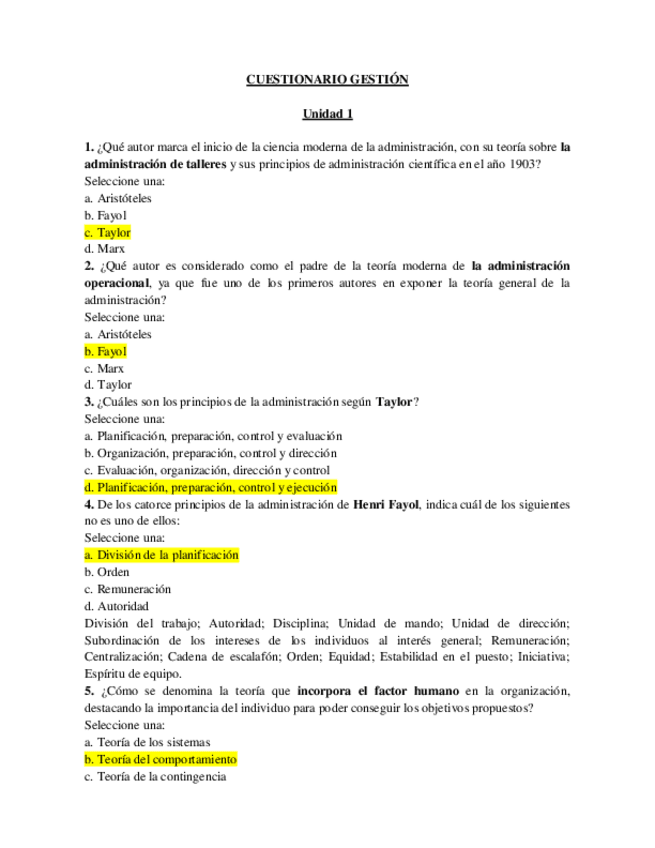 CUESTIONARIO GESTIÓN

Unidad 1

1. ¿Qué autor marca el inicio de la ciencia moderna de la administración, con su teoría sobre la administración de talleres y sus principios de administración científica en el año 1903?
Seleccione una:
a. Aristóteles
b. Fayol
c. Taylor
d. Marx
2. ¿Qué autor es considerado como el padre de la teoría moderna de la administración operacional, ya que fue uno de los primeros autores en exponer la teoría general de la administración?
Seleccione una:
a. Aristóteles
b. Fayol
c. Marx
d. Taylor
3. ¿Cuáles son los principios de la administración según Taylor?
Seleccione una:
a. Planificación, preparación, control y evaluación
b. Organización, preparación, control y dirección
c. Evaluación, organización, dirección y control
d. Planificación, preparación, control y ejecución
4. De los catorce principios de la administración de Henri Fayol, indica cuál de los siguientes no es uno de ellos:
Seleccione una:
a. División de la planificación
b. Orden
c. Remuneración
d. Autoridad
División del trabajo; Autoridad; Disciplina; Unidad de mando; Unidad de dirección; Subordinación de los intereses de los individuos al interés general; Remuneración; Centralización; Cadena de escalafón; Orden; Equidad; Estabilidad en el puesto; Iniciativa; Espíritu de equipo.
5. ¿Cómo se denomina la teoría que incorpora el factor humano en la organización, destacando la importancia del individuo para poder conseguir los objetivos propuestos?
Seleccione una:
a. Teoría de los sistemas
b. Teoría del comportamiento
c. Teoría de la contingencia